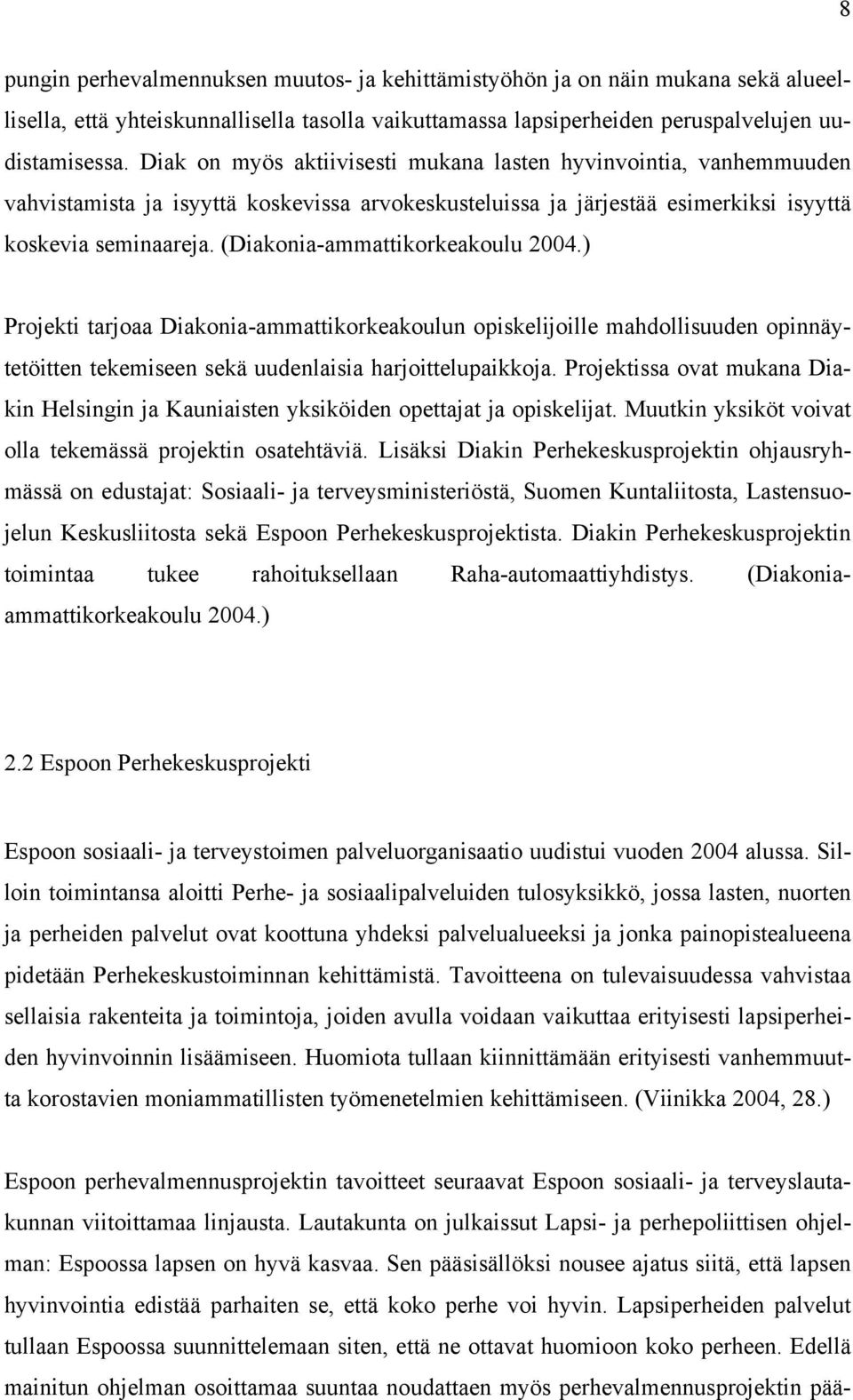 8

pungin perhevalmennuksen muutos- ja kehittämistyöhön ja on näin mukana sekä alueellisella, että yhteiskunnallisella tasolla vaikuttamassa lapsiperheiden peruspalvelujen uudistamisessa. Diak on myös aktiivisesti mukana lasten hyvinvointia, vanhemmuuden vahvistamista ja isyyttä koskevissa arvokeskusteluissa ja järjestää esimerkiksi isyyttä koskevia seminaareja. (Diakonia-ammattikorkeakoulu 2004.)

Projekti tarjoaa Diakonia-ammattikorkeakoulun opiskelijoille mahdollisuuden opinnäytetöitten tekemiseen sekä uudenlaisia harjoittelupaikkoja. Projektissa ovat mukana Diakin Helsingin ja Kauniaisten yksiköiden opettajat ja opiskelijat. Muutkin yksiköt voivat olla tekemässä projektin osatehtäviä. Lisäksi Diakin Perhekeskusprojektin ohjausryhmässä on edustajat: Sosiaali- ja terveysministeriöstä, Suomen Kuntaliitosta, Lastensuojelun Keskusliitosta sekä Espoon Perhekeskusprojektista. Diakin Perhekeskusprojektin toimintaa tukee rahoituksellaan Raha-automaattiyhdistys. (Diakonia-ammattikorkeakoulu 2004.)

2.2 Espoon Perhekeskusprojekti

Espoon sosiaali- ja terveystoimen palveluorganisaatio uudistui vuoden 2004 alussa. Silloin toimintansa aloitti Perhe- ja sosiaalipalveluiden tulosyksikkö, jossa lasten, nuorten ja perheiden palvelut ovat koottuna yhdeksi palvelualueeksi ja jonka painopistealueena pidetään Perhekeskustoiminnan kehittämistä. Tavoitteena on tulevaisuudessa vahvistaa sellaisia rakenteita ja toimintoja, joiden avulla voidaan vaikuttaa erityisesti lapsiperheiden hyvinvoinnin lisäämiseen. Huomiota tullaan kiinnittämään erityisesti vanhemmuutta korostavien moniammatillisten työmenetelmien kehittämiseen. (Viinikka 2004, 28.)

Espoon perhevalmennusprojektin tavoitteet seuraavat Espoon sosiaali- ja terveyslautakunnan viitoittamaa linjausta. Lautakunta on julkaissut Lapsi- ja perhepoliittisen ohjelman: Espoossa lapsen on hyvä kasvaa. Sen pääsisällöksi nousee ajatus siitä, että lapsen hyvinvointia edistää parhaiten se, että koko perhe voi hyvin. Lapsiperheiden palvelut tullaan Espoossa suunnittelemaan siten, että ne ottavat huomioon koko perheen. Edellä mainitun ohjelman osoittamaa suuntaa noudattaen myös perhevalmennusprojektin pää-